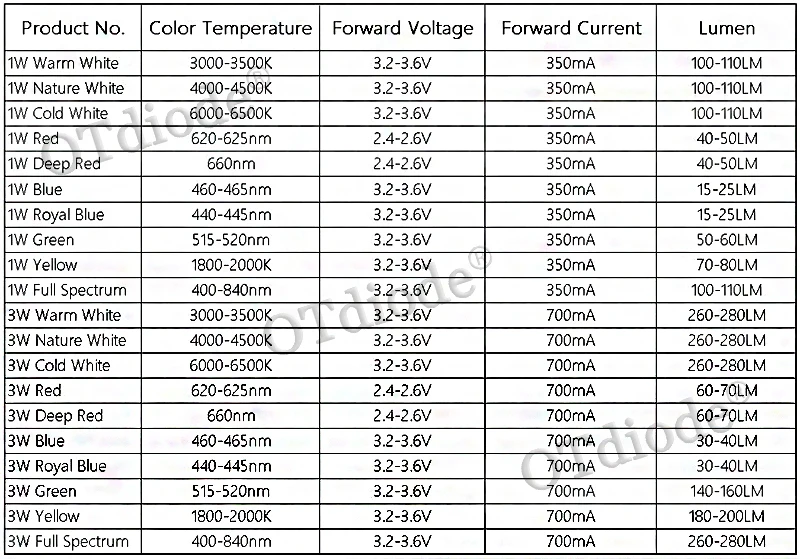 | Product No. | Color Temperature | Forward Voltage | Forward Current | Lumen |
|---|---|---|---|---|
| 1W Warm White | 3000-3500K | 3.2-3.6V | 350mA | 100-110LM |
| 1W Nature White | 4000-4500K | 3.2-3.6V | 350mA | 100-110LM |
| 1W Cold White | 6000-6500K | 3.2-3.6V | 350mA | 100-110LM |
| 1W Red | 620-625nm | 2.4-2.6V | 350mA | 40-50LM |
| 1W Deep Red | 660nm | 2.4-2.6V | 350mA | 40-50LM |
| 1W Blue | 460-465nm | 3.2-3.6V | 350mA | 15-25LM |
| 1W Royal Blue | 440-445nm | 3.2-3.6V | 350mA | 15-25LM |
| 1W Green | 515-520nm | 3.2-3.6V | 350mA | 50-60LM |
| 1W Yellow | 1800-2000K | 3.2-3.6V | 350mA | 70-80LM |
| 1W Full Spectrum | 400-840nm | 3.2-3.6V | 350mA | 100-110LM |
| 3W Warm White | 3000-3500K | 3.2-3.6V | 700mA | 260-280LM |
| 3W Nature White | 4000-4500K | 3.2-3.6V | 700mA | 260-280LM |
| 3W Cold White | 6000-6500K | 3.2-3.6V | 700mA | 260-280LM |
| 3W Red | 620-625nm | 2.4-2.6V | 700mA | 60-70LM |
| 3W Deep Red | 660nm | 2.4-2.6V | 700mA | 60-70LM |
| 3W Blue | 460-465nm | 3.2-3.6V | 700mA | 30-40LM |
| 3W Royal Blue | 440-445nm | 3.2-3.6V | 700mA | 30-40LM |
| 3W Green | 515-520nm | 3.2-3.6V | 700mA | 140-160LM |
| 3W Yellow | 1800-2000K | 3.2-3.6V | 700mA | 180-200LM |
| 3W Full Spectrum | 400-840nm | 3.2-3.6V | 700mA | 260-280LM |

OTdiode®